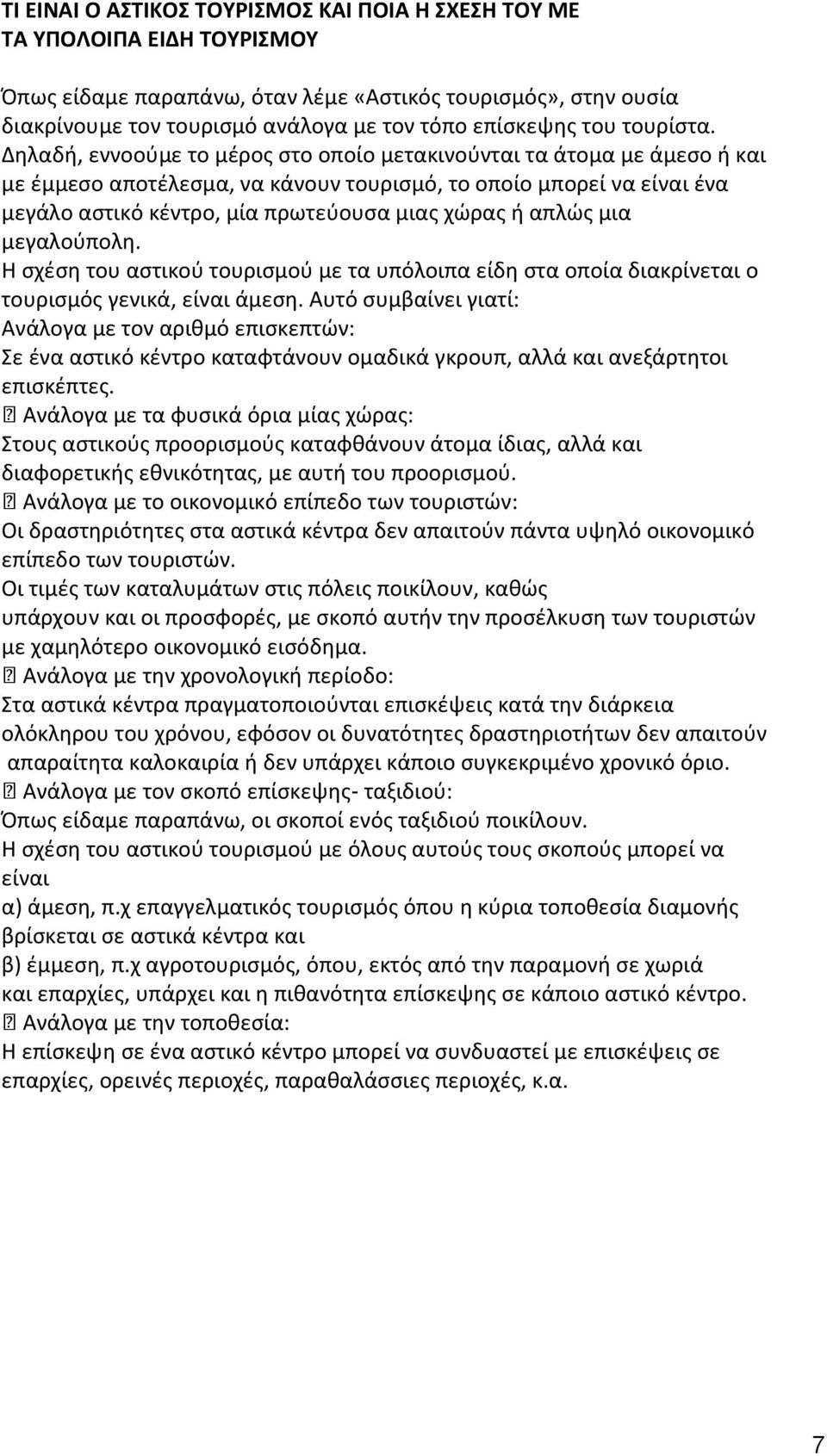 ΤΙ ΕΙΝΑΙ Ο ΑΣΤΙΚΟΣ ΤΟΥΡΙΣΜΟΣ ΚΑΙ ΠΟΙΑ Η ΣΧΕΣΗ ΤΟΥ ΜΕ ΤΑ ΥΠΟΛΟΙΠΑ ΕΙΔΗ ΤΟΥΡΙΣΜΟΥ

Όπως είδαμε παραπάνω, όταν λέμε «Αστικός τουρισμός», στην ουσία διακρίνουμε τον τουρισμό ανάλογα με τον τόπο επίσκεψης του τουρίστα. Δηλαδή, εννοούμε το μέρος στο οποίο μετακινούνται τα άτομα με άμεσο ή και με έμμεσο αποτέλεσμα, να κάνουν τουρισμό, το οποίο μπορεί να είναι ένα μεγάλο αστικό κέντρο, μία πρωτεύουσα μιας χώρας ή απλώς μια μεγαλούπολη.
Η σχέση του αστικού τουρισμού με τα υπόλοιπα είδη στα οποία διακρίνεται ο τουρισμός γενικά, είναι άμεση. Αυτό συμβαίνει γιατί:
Ανάλογα με τον αριθμό επισκεπτών:
Σε ένα αστικό κέντρο καταφτάνουν ομαδικά γκρουπ, αλλά και ανεξάρτητοι επισκέπτες.
 Ανάλογα με τα φυσικά όρια μίας χώρας:
Στους αστικούς προορισμούς καταφθάνουν άτομα ίδιας, αλλά και διαφορετικής εθνικότητας, με αυτή του προορισμού.
 Ανάλογα με το οικονομικό επίπεδο των τουριστών:
Οι δραστηριότητες στα αστικά κέντρα δεν απαιτούν πάντα υψηλό οικονομικό επίπεδο των τουριστών.
Οι τιμές των καταλυμάτων στις πόλεις ποικίλουν, καθώς υπάρχουν και οι προσφορές, με σκοπό αυτήν την προσέλκυση των τουριστών με χαμηλότερο οικονομικό εισόδημα.
 Ανάλογα με την χρονολογική περίοδο:
Στα αστικά κέντρα πραγματοποιούνται επισκέψεις κατά την διάρκεια ολόκληρου του χρόνου, εφόσον οι δυνατότητες δραστηριοτήτων δεν απαιτούν απαραίτητα καλοκαιρία ή δεν υπάρχει κάποιο συγκεκριμένο χρονικό όριο.
 Ανάλογα με τον σκοπό επίσκεψης- ταξιδιού:
Όπως είδαμε παραπάνω, οι σκοποί ενός ταξιδιού ποικίλουν.
Η σχέση του αστικού τουρισμού με όλους αυτούς τους σκοπούς μπορεί να είναι
α) άμεση, π.χ επαγγελματικός τουρισμός όπου η κύρια τοποθεσία διαμονής βρίσκεται σε αστικά κέντρα και
β) έμμεση, π.χ αγροτουρισμός, όπου, εκτός από την παραμονή σε χωριά και επαρχίες, υπάρχει και η πιθανότητα επίσκεψης σε κάποιο αστικό κέντρο.
 Ανάλογα με την τοποθεσία:
Η επίσκεψη σε ένα αστικό κέντρο μπορεί να συνδυαστεί με επισκέψεις σε επαρχίες, ορεινές περιοχές, παραθαλάσσιες περιοχές, κ.α.

7